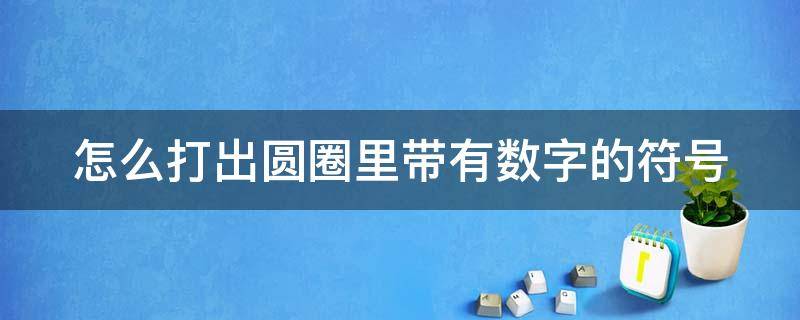 怎么打出圆圈里带有数字的符号